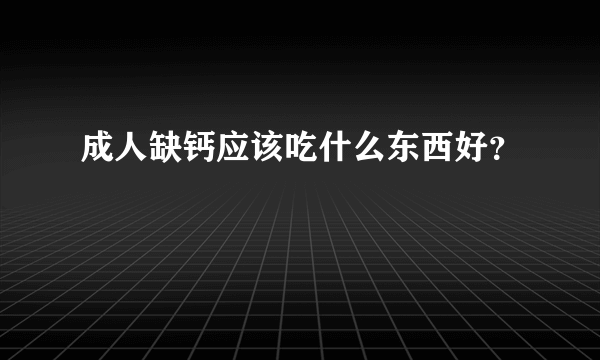 成人缺钙应该吃什么东西好？